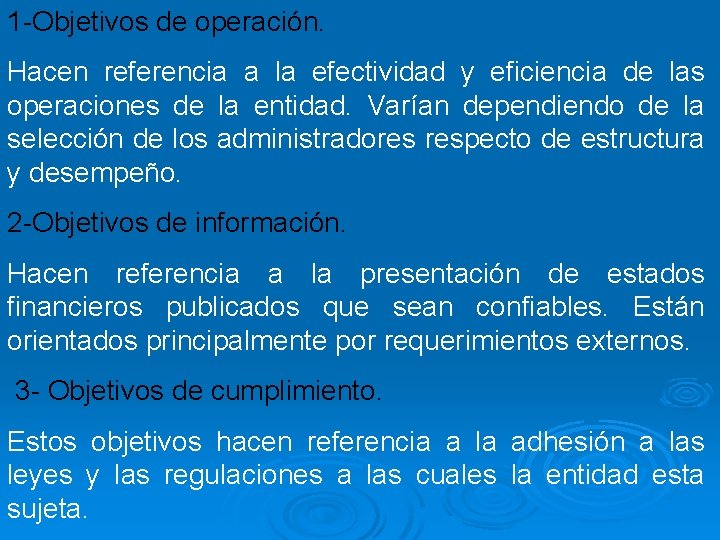 1-Objetivos de operación.

Hacen referencia a la efectividad y eficiencia de las operaciones de la entidad. Varían dependiendo de la selección de los administradores respecto de estructura y desempeño.

2-Objetivos de información.

Hacen referencia a la presentación de estados financieros publicados que sean confiables. Están orientados principalmente por requerimientos externos.

3- Objetivos de cumplimiento.

Estos objetivos hacen referencia a la adhesión a las leyes y las regulaciones a las cuales la entidad esta sujeta.